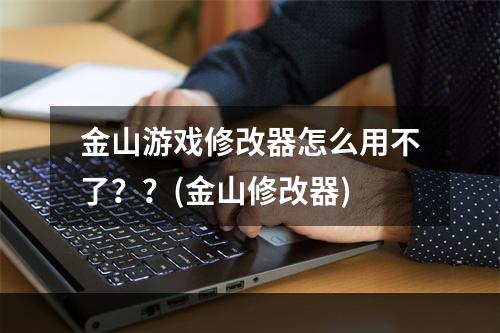 金山游戏修改器怎么用不了？？(金山修改器)